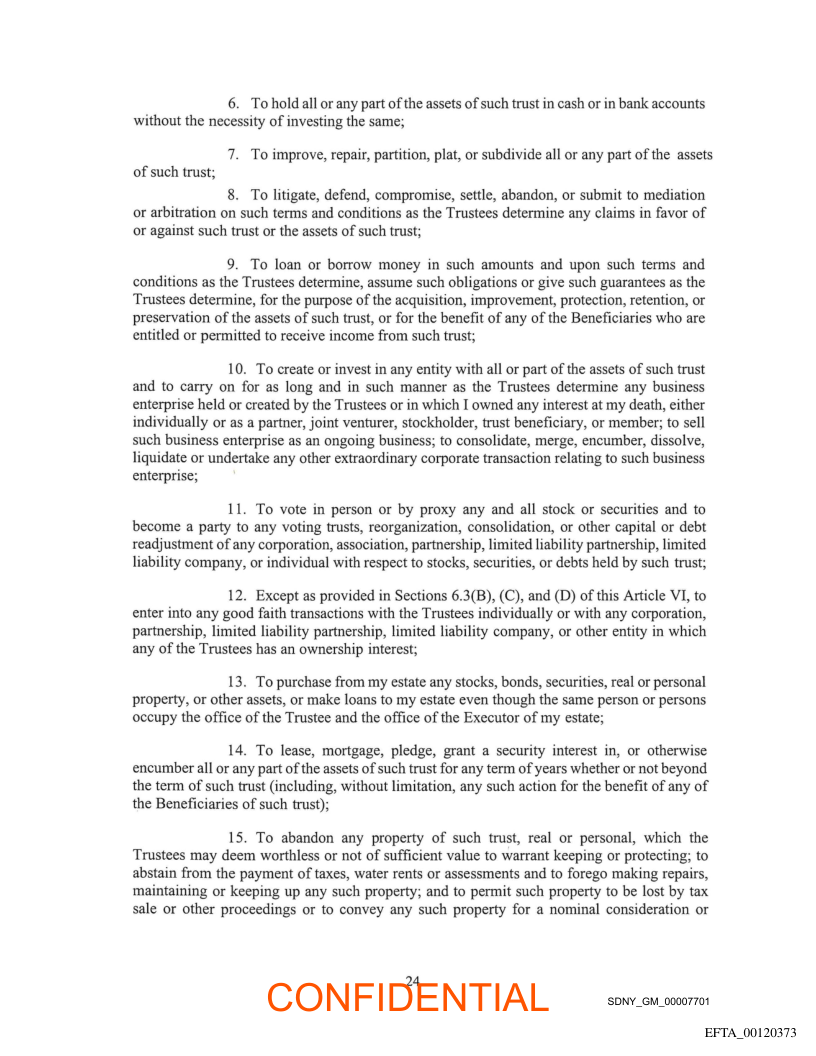 6. To hold all or any part of the assets of such trust in cash or in bank accounts without the necessity of investing the same;

7. To improve, repair, partition, plat, or subdivide all or any part of the assets of such trust;

8. To litigate, defend, compromise, settle, abandon, or submit to mediation or arbitration on such terms and conditions as the Trustees determine any claims in favor of or against such trust or the assets of such trust;

9. To loan or borrow money in such amounts and upon such terms and conditions as the Trustees determine, assume such obligations or give such guarantees as the Trustees determine, for the purpose of the acquisition, improvement, protection, retention, or preservation of the assets of such trust, or for the benefit of any of the Beneficiaries who are entitled or permitted to receive income from such trust;

10. To create or invest in any entity with all or part of the assets of such trust and to carry on for as long and in such manner as the Trustees determine any business enterprise held or created by the Trustees or in which I owned any interest at my death, either individually or as a partner, joint venturer, stockholder, trust beneficiary, or member; to sell such business enterprise as an ongoing business; to consolidate, merge, encumber, dissolve, liquidate or undertake any other extraordinary corporate transaction relating to such business enterprise;

11. To vote in person or by proxy any and all stock or securities and to become a party to any voting trusts, reorganization, consolidation, or other capital or debt readjustment of any corporation, association, partnership, limited liability partnership, limited liability company, or individual with respect to stocks, securities, or debts held by such trust;

12. Except as provided in Sections 6.3(B), (C), and (D) of this Article VI, to enter into any good faith transactions with the Trustees individually or with any corporation, partnership, limited liability partnership, limited liability company, or other entity in which any of the Trustees has an ownership interest;

13. To purchase from my estate any stocks, bonds, securities, real or personal property, or other assets, or make loans to my estate even though the same person or persons occupy the office of the Trustee and the office of the Executor of my estate;

14. To lease, mortgage, pledge, grant a security interest in, or otherwise encumber all or any part of the assets of such trust for any term of years whether or not beyond the term of such trust (including, without limitation, any such action for the benefit of any of the Beneficiaries of such trust);

15. To abandon any property of such trust, real or personal, which the Trustees may deem worthless or not of sufficient value to warrant keeping or protecting; to abstain from the payment of taxes, water rents or assessments and to forego making repairs, maintaining or keeping up any such property; and to permit such property to be lost by tax sale or other proceedings or to convey any such property for a nominal consideration or

24

CONFIDENTIAL

SDNY_GM_00007701

EFTA_00120373